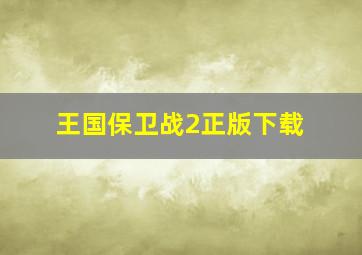 王国保卫战2正版下载